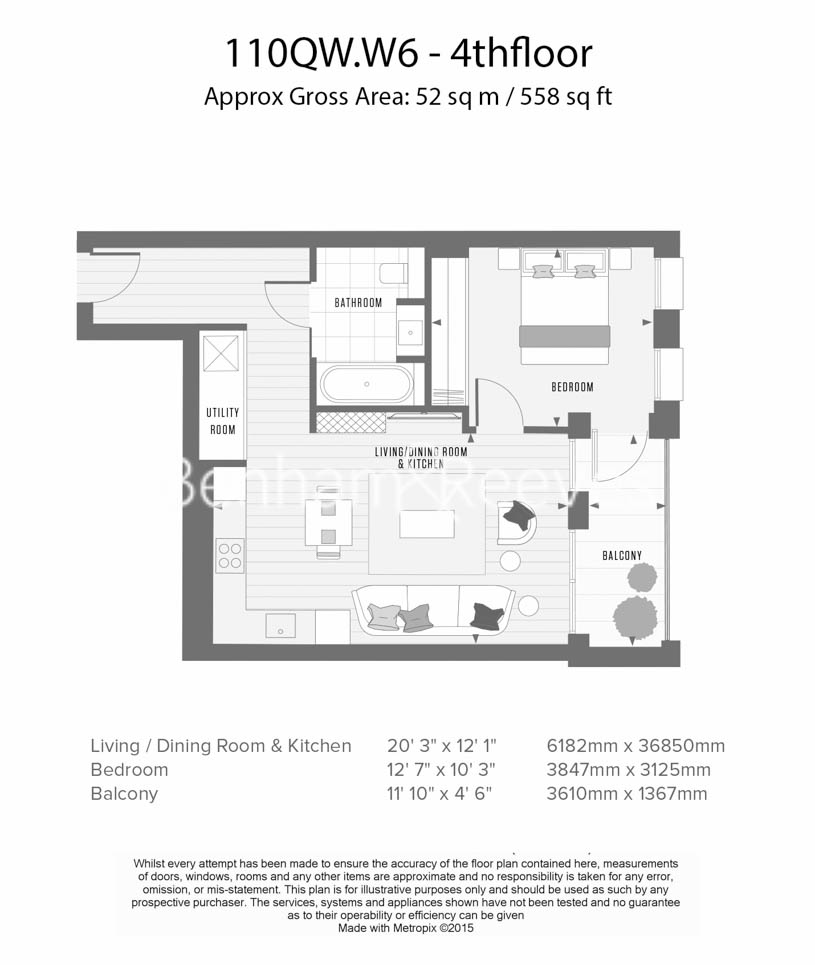 110QW.W6 - 4thfloor
Approx Gross Area: 52 sq m / 558 sq ft

BATHROOM

BEDROOM

UTILITY ROOM

LIVING/DINING ROOM & KITCHEN

Benham&Reeves

BALCONY

| | | |
|---|---|---|
| Living / Dining Room & Kitchen | 20' 3" x 12' 1" | 6182mm x 36850mm |
| Bedroom | 12' 7" x 10' 3" | 3847mm x 3125mm |
| Balcony | 11' 10" x 4' 6" | 3610mm x 1367mm |

Whilst every attempt has been made to ensure the accuracy of the floor plan contained here, measurements of doors, windows, rooms and any other items are approximate and no responsibility is taken for any error, omission, or mis-statement. This plan is for illustrative purposes only and should be used as such by any prospective purchaser. The services, systems and appliances shown have not been tested and no guarantee as to their operability or efficiency can be given
Made with Metropix ©2015